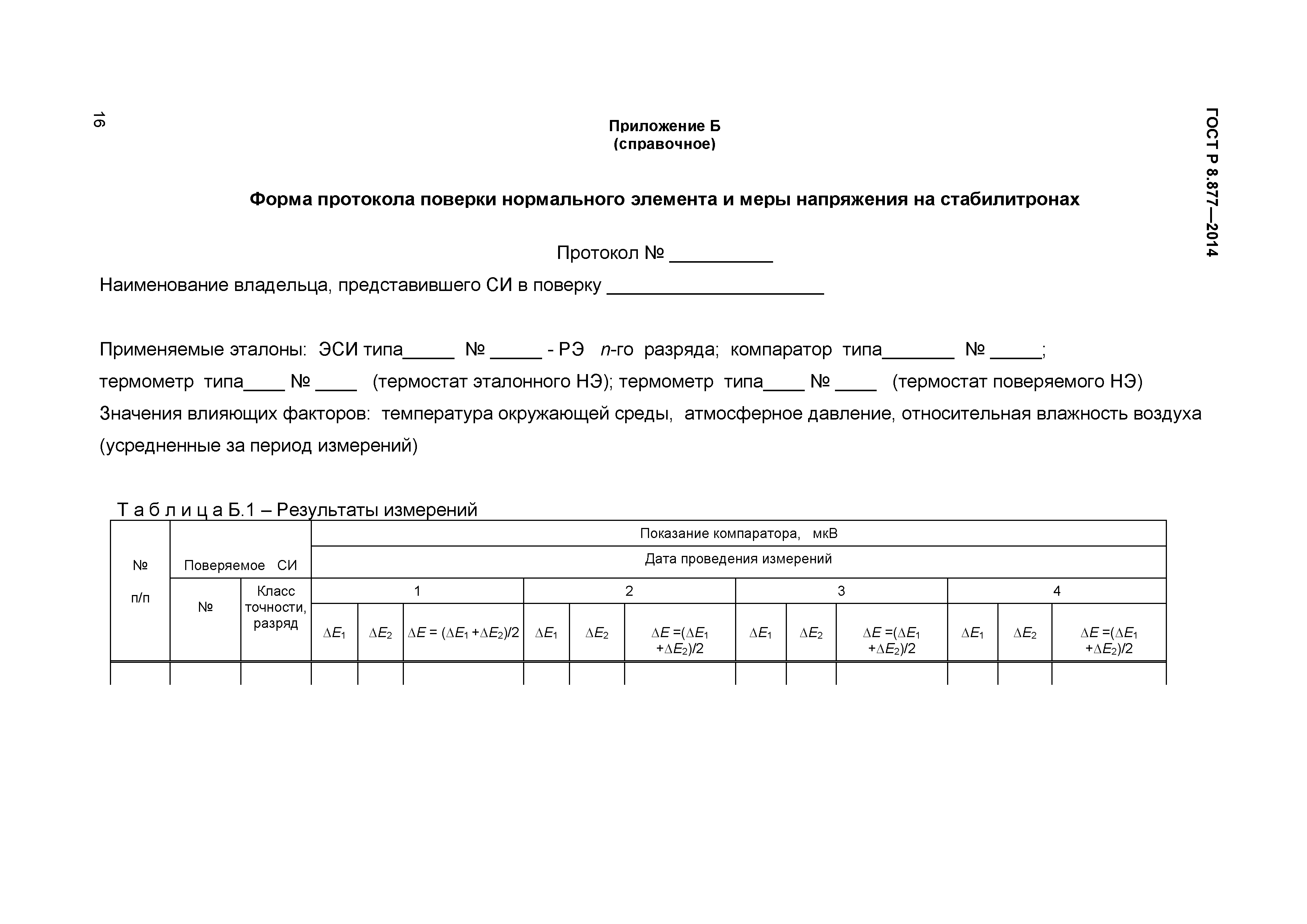 16

ГОСТ Р 8.877—2014

Приложение Б
(справочное)

Форма протокола поверки нормального элемента и меры напряжения на стабилитронах

Протокол № __________

Наименование владельца, представившего СИ в поверку _____________________

Применяемые эталоны: ЭСИ типа_____ № _____ - РЭ $n$-го разряда; компаратор типа_______ № _____; термометр типа____ № ____ (термостат эталонного НЭ); термометр типа____ № ____ (термостат поверяемого НЭ)
Значения влияющих факторов: температура окружающей среды, атмосферное давление, относительная влажность воздуха (усредненные за период измерений)

Т а б л и ц а Б.1 – Результаты измерений

| № п/п | Поверяемое СИ | | Показание компаратора, мкВ | | | | | | | | | | | |
|---|---|---|---|---|---|---|---|---|---|---|---|---|---|---|
| | | | Дата проведения измерений | | | | | | | | | | | |
| | № | Класс точности, разряд | 1 | | | 2 | | | 3 | | | 4 | | |
| | | | $\Delta E_1$ | $\Delta E_2$ | $\Delta E = (\Delta E_1 + \Delta E_2)/2$ | $\Delta E_1$ | $\Delta E_2$ | $\Delta E = (\Delta E_1 + \Delta E_2)/2$ | $\Delta E_1$ | $\Delta E_2$ | $\Delta E = (\Delta E_1 + \Delta E_2)/2$ | $\Delta E_1$ | $\Delta E_2$ | $\Delta E = (\Delta E_1 + \Delta E_2)/2$ |
| | | | | | | | | | | | | | | |